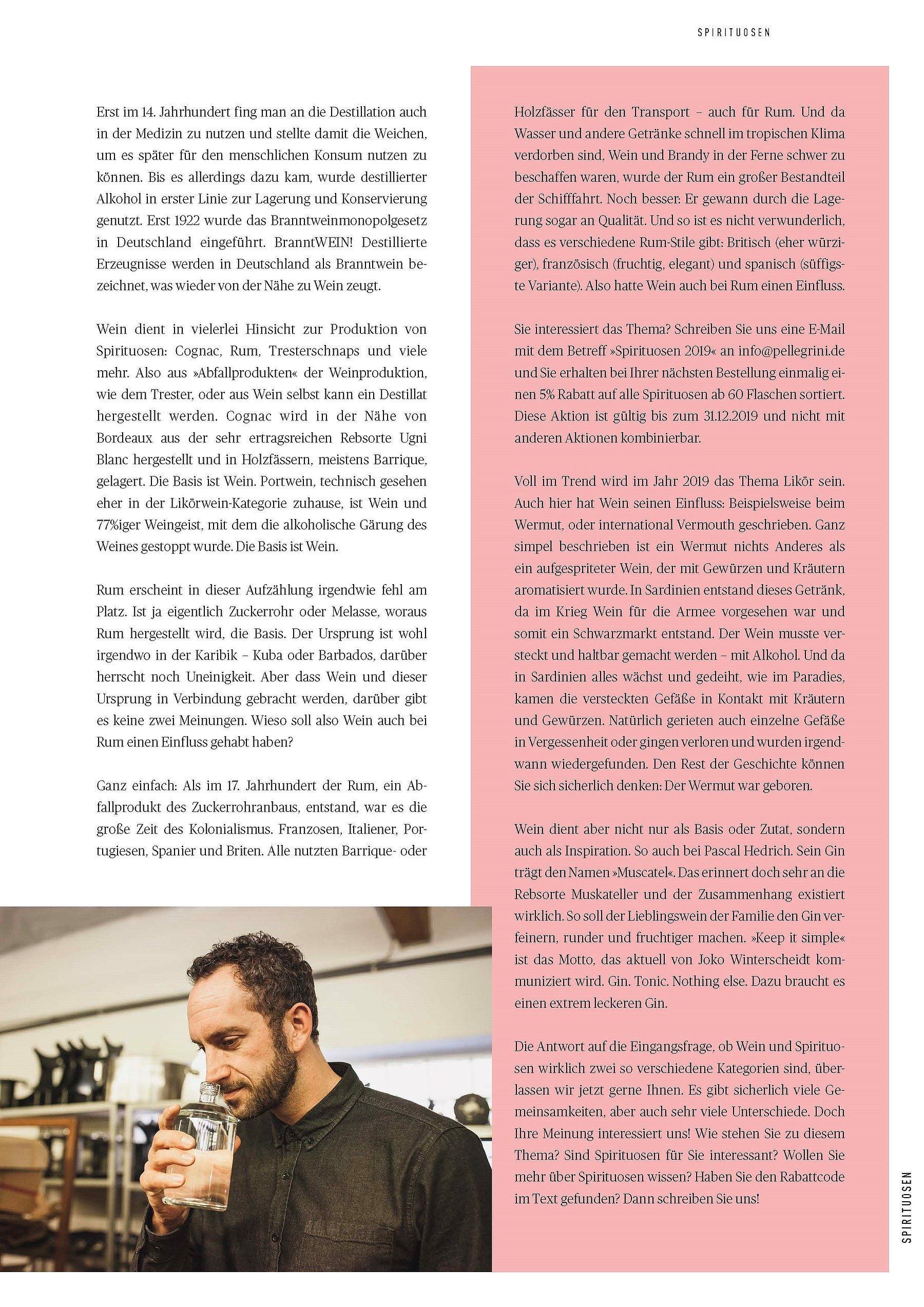 SPIRITUOSEN

Erst im 14. Jahrhundert fing man an die Destillation auch in der Medizin zu nutzen und stellte damit die Weichen, um es später für den menschlichen Konsum nutzen zu können. Bis es allerdings dazu kam, wurde destillierter Alkohol in erster Linie zur Lagerung und Konservierung genutzt. Erst 1922 wurde das Branntweinmonopolgesetz in Deutschland eingeführt. BranntWEIN! Destillierte Erzeugnisse werden in Deutschland als Branntwein bezeichnet, was wieder von der Nähe zu Wein zeugt.

Wein dient in vielerlei Hinsicht zur Produktion von Spirituosen: Cognac, Rum, Tresterschnaps und viele mehr. Also aus »Abfallprodukten« der Weinproduktion, wie dem Trester, oder aus Wein selbst kann ein Destillat hergestellt werden. Cognac wird in der Nähe von Bordeaux aus der sehr ertragsreichen Rebsorte Ugni Blanc hergestellt und in Holzfässern, meistens Barrique, gelagert. Die Basis ist Wein. Portwein, technisch gesehen eher in der Likörwein-Kategorie zuhause, ist Wein und 77%iger Weingeist, mit dem die alkoholische Gärung des Weines gestoppt wurde. Die Basis ist Wein.

Rum erscheint in dieser Aufzählung irgendwie fehl am Platz. Ist ja eigentlich Zuckerrohr oder Melasse, woraus Rum hergestellt wird, die Basis. Der Ursprung ist wohl irgendwo in der Karibik – Kuba oder Barbados, darüber herrscht noch Uneinigkeit. Aber dass Wein und dieser Ursprung in Verbindung gebracht werden, darüber gibt es keine zwei Meinungen. Wieso soll also Wein auch bei Rum einen Einfluss gehabt haben?

Ganz einfach: Als im 17. Jahrhundert der Rum, ein Abfallprodukt des Zuckerrohranbaus, entstand, war es die große Zeit des Kolonialismus. Franzosen, Italiener, Portugiesen, Spanier und Briten. Alle nutzten Barrique- oder Holzfässer für den Transport – auch für Rum. Und da Wasser und andere Getränke schnell im tropischen Klima verdorben sind, Wein und Brandy in der Ferne schwer zu beschaffen waren, wurde der Rum ein großer Bestandteil der Schifffahrt. Noch besser: Er gewann durch die Lagerung sogar an Qualität. Und so ist es nicht verwunderlich, dass es verschiedene Rum-Stile gibt: Britisch (eher würziger), französisch (fruchtig, elegant) und spanisch (süffigste Variante). Also hatte Wein auch bei Rum einen Einfluss.

Sie interessiert das Thema? Schreiben Sie uns eine E-Mail mit dem Betreff »Spirituosen 2019« an info@pellegrini.de und Sie erhalten bei Ihrer nächsten Bestellung einmalig einen 5% Rabatt auf alle Spirituosen ab 60 Flaschen sortiert. Diese Aktion ist gültig bis zum 31.12.2019 und nicht mit anderen Aktionen kombinierbar.

Voll im Trend wird im Jahr 2019 das Thema Likör sein. Auch hier hat Wein seinen Einfluss: Beispielsweise beim Wermut, oder international Vermouth geschrieben. Ganz simpel beschrieben ist ein Wermut nichts Anderes als ein aufgespriteter Wein, der mit Gewürzen und Kräutern aromatisiert wurde. In Sardinien entstand dieses Getränk, da im Krieg Wein für die Armee vorgesehen war und somit ein Schwarzmarkt entstand. Der Wein musste versteckt und haltbar gemacht werden – mit Alkohol. Und da in Sardinien alles wächst und gedeiht, wie im Paradies, kamen die versteckten Gefäße in Kontakt mit Kräutern und Gewürzen. Natürlich gerieten auch einzelne Gefäße in Vergessenheit oder gingen verloren und wurden irgendwann wiedergefunden. Den Rest der Geschichte können Sie sich sicherlich denken: Der Wermut war geboren.

Wein dient aber nicht nur als Basis oder Zutat, sondern auch als Inspiration. So auch bei Pascal Hedrich. Sein Gin trägt den Namen »Muscatel«. Das erinnert doch sehr an die Rebsorte Muskateller und der Zusammenhang existiert wirklich. So soll der Lieblingswein der Familie den Gin verfeinern, runder und fruchtiger machen. »Keep it simple« ist das Motto, das aktuell von Joko Winterscheidt kommuniziert wird. Gin. Tonic. Nothing else. Dazu braucht es einen extrem leckeren Gin.

Die Antwort auf die Eingangsfrage, ob Wein und Spirituosen wirklich zwei so verschiedene Kategorien sind, überlassen wir jetzt gerne Ihnen. Es gibt sicherlich viele Gemeinsamkeiten, aber auch sehr viele Unterschiede. Doch Ihre Meinung interessiert uns! Wie stehen Sie zu diesem Thema? Sind Spirituosen für Sie interessant? Wollen Sie mehr über Spirituosen wissen? Haben Sie den Rabattcode im Text gefunden? Dann schreiben Sie uns!

SPIRITUOSEN